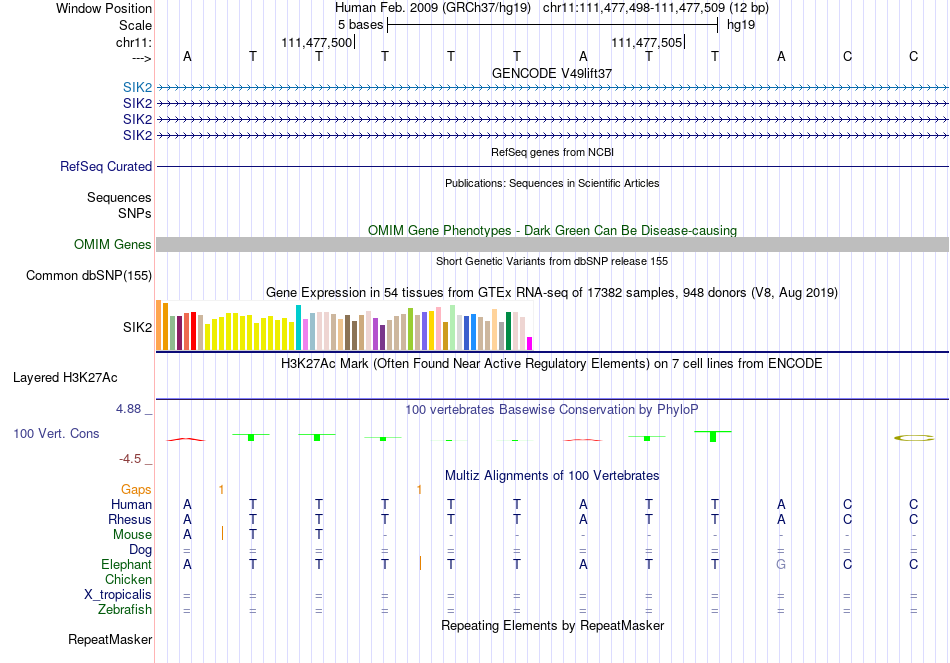 Window Position Human Feb. 2009 (GRCh37/hg19) chr11:111,477,498-111,477,509 (12 bp)
Scale 5 bases hg19
chr11: 111,477,500 111,477,505
---> A T T T T T A T T A C C
GENCODE V49lift37
SIK2
SIK2
SIK2
SIK2
RefSeq genes from NCBI
RefSeq Curated
Publications: Sequences in Scientific Articles
Sequences
SNPs
OMIM Gene Phenotypes - Dark Green Can Be Disease-causing
OMIM Genes
Short Genetic Variants from dbSNP release 155
Common dbSNP(155)
Gene Expression in 54 tissues from GTEx RNA-seq of 17382 samples, 948 donors (V8, Aug 2019)
SIK2
H3K27Ac Mark (Often Found Near Active Regulatory Elements) on 7 cell lines from ENCODE
Layered H3K27Ac
4.88 _ 100 vertebrates Basewise Conservation by PhyloP
100 Vert. Cons
-4.5 _
Multiz Alignments of 100 Vertebrates
Gaps 1 1
Human A T T T T T A T T A C C
Rhesus A T T T T T A T T A C C
Mouse A T T - - - - - - - - -
Dog = = = = = = = = = = = =
Elephant A T T T T T A T T G C C
Chicken
X_tropicalis = = = = = = = = = = = =
Zebrafish = = = = = = = = = = = =
Repeating Elements by RepeatMasker
RepeatMasker